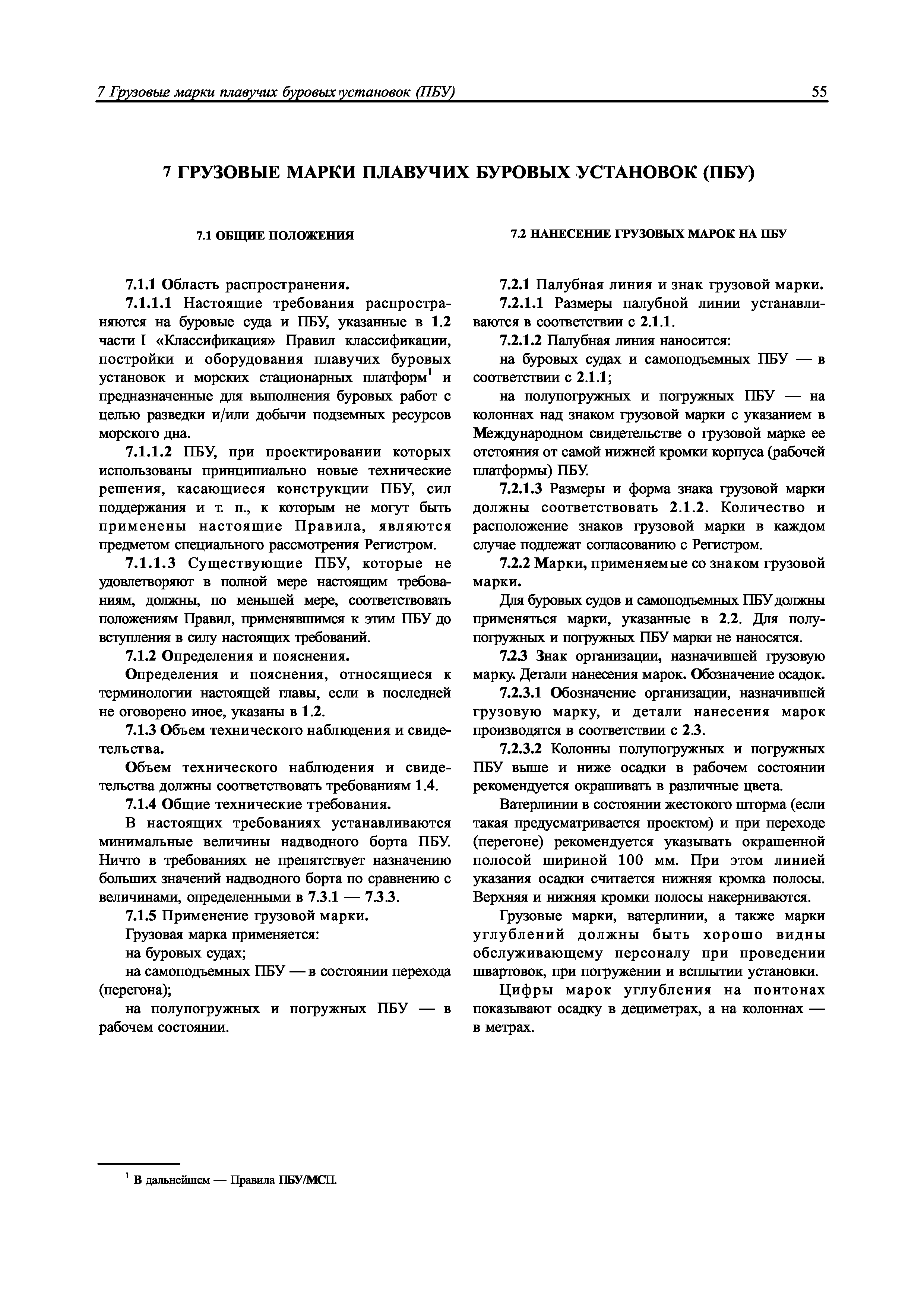 7 Грузовые марки плавучих буровых установок (ПБУ) 55

7 ГРУЗОВЫЕ МАРКИ ПЛАВУЧИХ БУРОВЫХ УСТАНОВОК (ПБУ)

7.1 ОБЩИЕ ПОЛОЖЕНИЯ

7.1.1 Область распространения.

7.1.1.1 Настоящие требования распространяются на буровые суда и ПБУ, указанные в 1.2 части I «Классификация» Правил классификации, постройки и оборудования плавучих буровых установок и морских стационарных платформ$^1$ и предназначенные для выполнения буровых работ с целью разведки и/или добычи подземных ресурсов морского дна.

7.1.1.2 ПБУ, при проектировании которых использованы принципиально новые технические решения, касающиеся конструкции ПБУ, сил поддержания и т. п., к которым не могут быть применены настоящие Правила, являются предметом специального рассмотрения Регистром.

7.1.1.3 Существующие ПБУ, которые не удовлетворяют в полной мере настоящим требованиям, должны, по меньшей мере, соответствовать положениям Правил, применявшимся к этим ПБУ до вступления в силу настоящих требований.

7.1.2 Определения и пояснения.

Определения и пояснения, относящиеся к терминологии настоящей главы, если в последней не оговорено иное, указаны в 1.2.

7.1.3 Объем технического наблюдения и свидетельства.

Объем технического наблюдения и свидетельства должны соответствовать требованиям 1.4.

7.1.4 Общие технические требования.

В настоящих требованиях устанавливаются минимальные величины надводного борта ПБУ. Ничто в требованиях не препятствует назначению больших значений надводного борта по сравнению с величинами, определенными в 7.3.1 — 7.3.3.

7.1.5 Применение грузовой марки.

Грузовая марка применяется:

на буровых судах;

на самоподъемных ПБУ — в состоянии перехода (перегона);

на полупогружных и погружных ПБУ — в рабочем состоянии.

7.2 НАНЕСЕНИЕ ГРУЗОВЫХ МАРОК НА ПБУ

7.2.1 Палубная линия и знак грузовой марки.

7.2.1.1 Размеры палубной линии устанавливаются в соответствии с 2.1.1.

7.2.1.2 Палубная линия наносится:

на буровых судах и самоподъемных ПБУ — в соответствии с 2.1.1;

на полупогружных и погружных ПБУ — на колоннах над знаком грузовой марки с указанием в Международном свидетельстве о грузовой марке ее отстояния от самой нижней кромки корпуса (рабочей платформы) ПБУ.

7.2.1.3 Размеры и форма знака грузовой марки должны соответствовать 2.1.2. Количество и расположение знаков грузовой марки в каждом случае подлежат согласованию с Регистром.

7.2.2 Марки, применяемые со знаком грузовой марки.

Для буровых судов и самоподъемных ПБУ должны применяться марки, указанные в 2.2. Для полупогружных и погружных ПБУ марки не наносятся.

7.2.3 Знак организации, назначившей грузовую марку. Детали нанесения марок. Обозначение осадок.

7.2.3.1 Обозначение организации, назначившей грузовую марку, и детали нанесения марок производятся в соответствии с 2.3.

7.2.3.2 Колонны полупогружных и погружных ПБУ выше и ниже осадки в рабочем состоянии рекомендуется окрашивать в различные цвета.

Ватерлинии в состоянии жестокого шторма (если такая предусматривается проектом) и при переходе (перегоне) рекомендуется указывать окрашенной полосой шириной 100 мм. При этом линией указания осадки считается нижняя кромка полосы. Верхняя и нижняя кромки полосы накерниваются.

Грузовые марки, ватерлинии, а также марки углублений должны быть хорошо видны обслуживающему персоналу при проведении швартовок, при погружении и всплытии установки.

Цифры марок углубления на понтонах показывают осадку в дециметрах, а на колоннах — в метрах.

$^1$ В дальнейшем — Правила ПБУ/МСП.